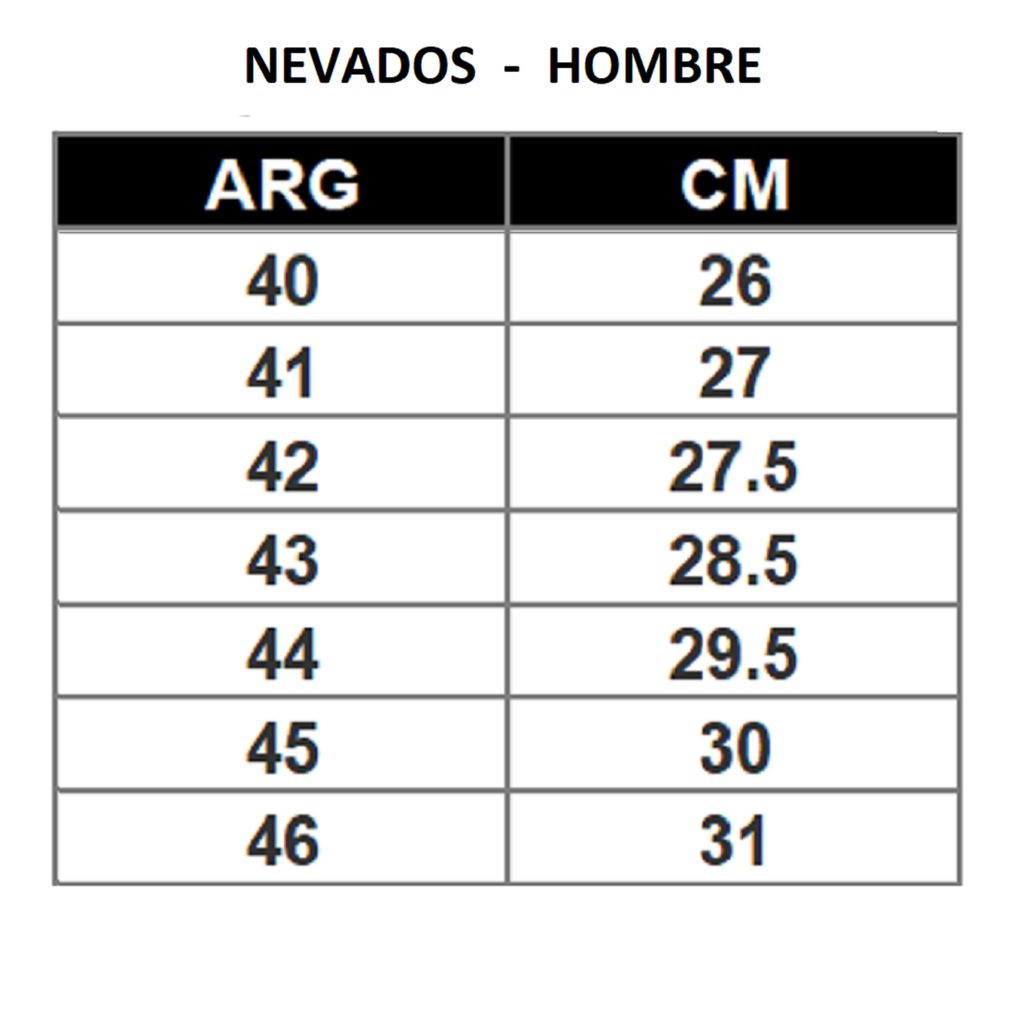 NEVADOS - HOMBRE

| ARG | CM |
|---|---|
| 40 | 26 |
| 41 | 27 |
| 42 | 27.5 |
| 43 | 28.5 |
| 44 | 29.5 |
| 45 | 30 |
| 46 | 31 |